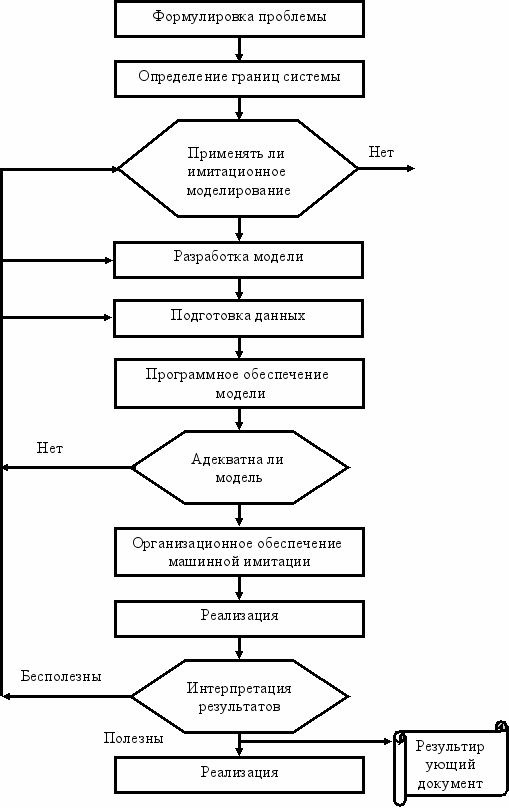 Формулировка проблемы

Определение границ системы

Применять ли имитационное моделирование

Нет

Разработка модели

Подготовка данных

Программное обеспечение модели

Нет

Адекватна ли модель

Организационное обеспечение машинной имитации

Реализация

Бесполезны

Интерпретация результатов

Полезны

Реализация

Результир ующий документ